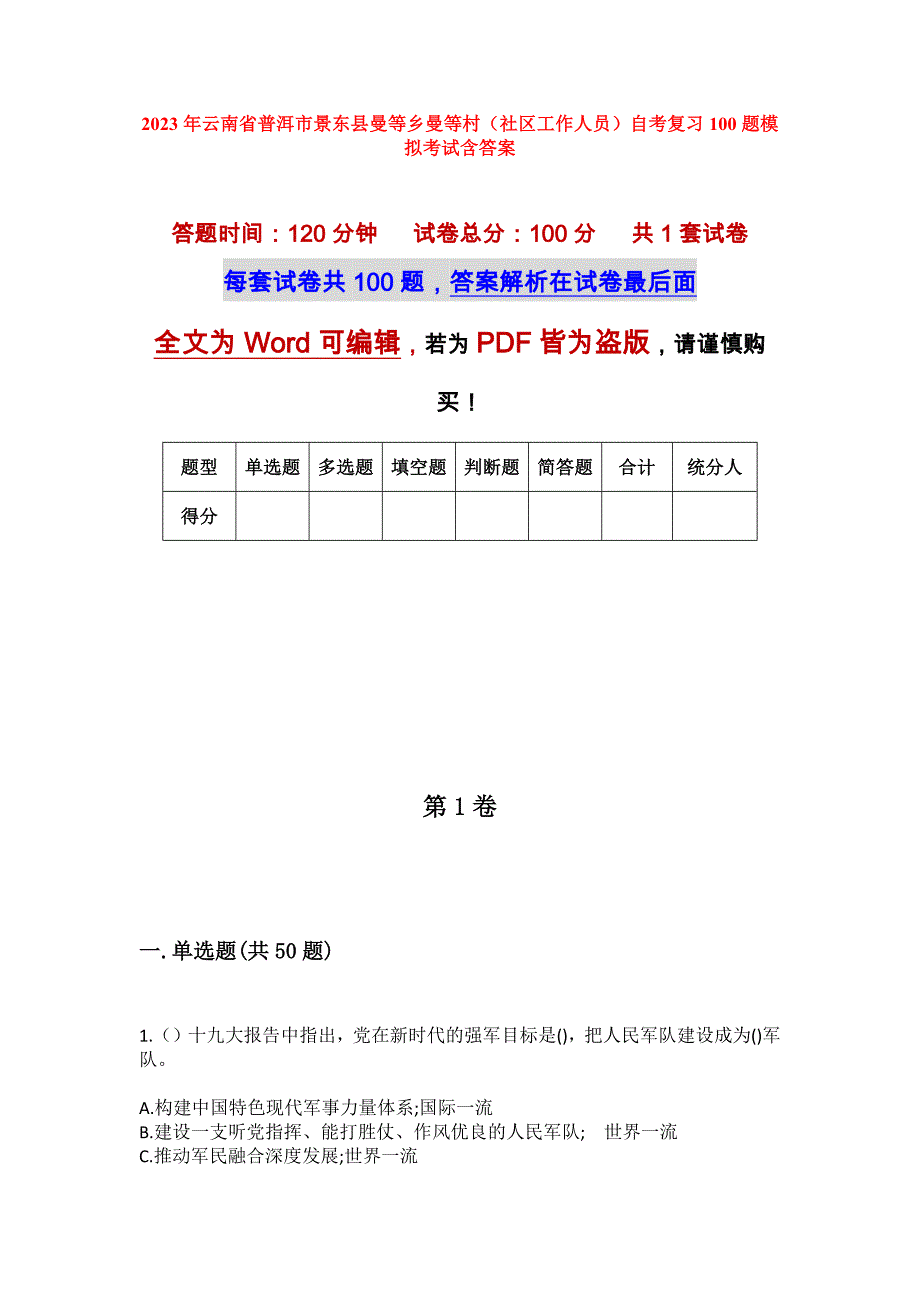 2023 年云南省普洱市景东县曼等乡曼等村（社区工作人员）自考复习 100 题模拟考试含答案

答题时间：120 分钟　试卷总分：100 分　共 1 套试卷

每套试卷共 100 题，答案解析在试卷最后面

全文为 Word 可编辑，若为 PDF 皆为盗版，请谨慎购买！

| 题型 | 单选题 | 多选题 | 填空题 | 判断题 | 简答题 | 合计 | 统分人 |
|---|---|---|---|---|---|---|---|
| 得分 | | | | | | | |

第 1 卷

一. 单选题(共 50 题)

1.（）十九大报告中指出，党在新时代的强军目标是()，把人民军队建设成为()军队。

A.构建中国特色现代军事力量体系;国际一流
B.建设一支听党指挥、能打胜仗、作风优良的人民军队;　世界一流
C.推动军民融合深度发展;世界一流